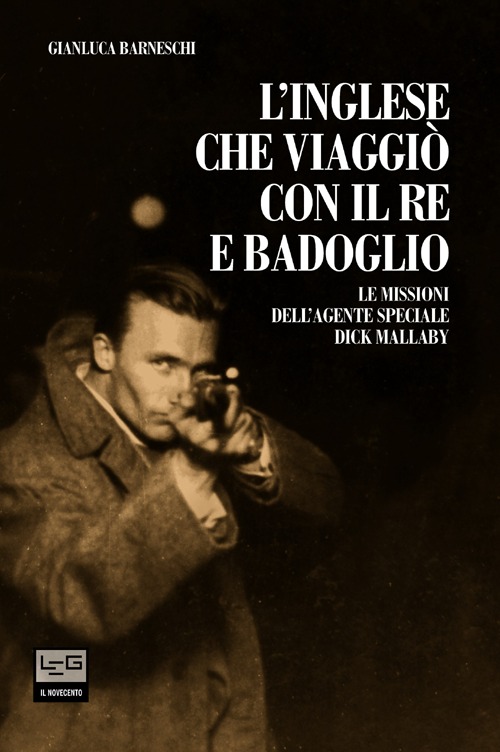 GIANLUCA BARNESCHI

L'INGLESE CHE VIAGGIÒ CON IL RE E BADOGLIO

LE MISSIONI DELL'AGENTE SPECIALE DICK MALLABY

LEG

IL NOVECENTO